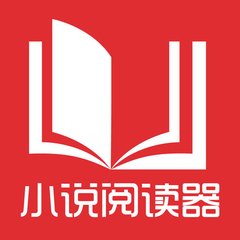 小说阅读器